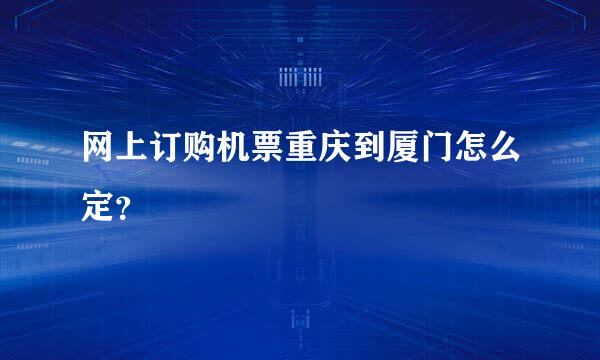 网上订购机票重庆到厦门怎么定？